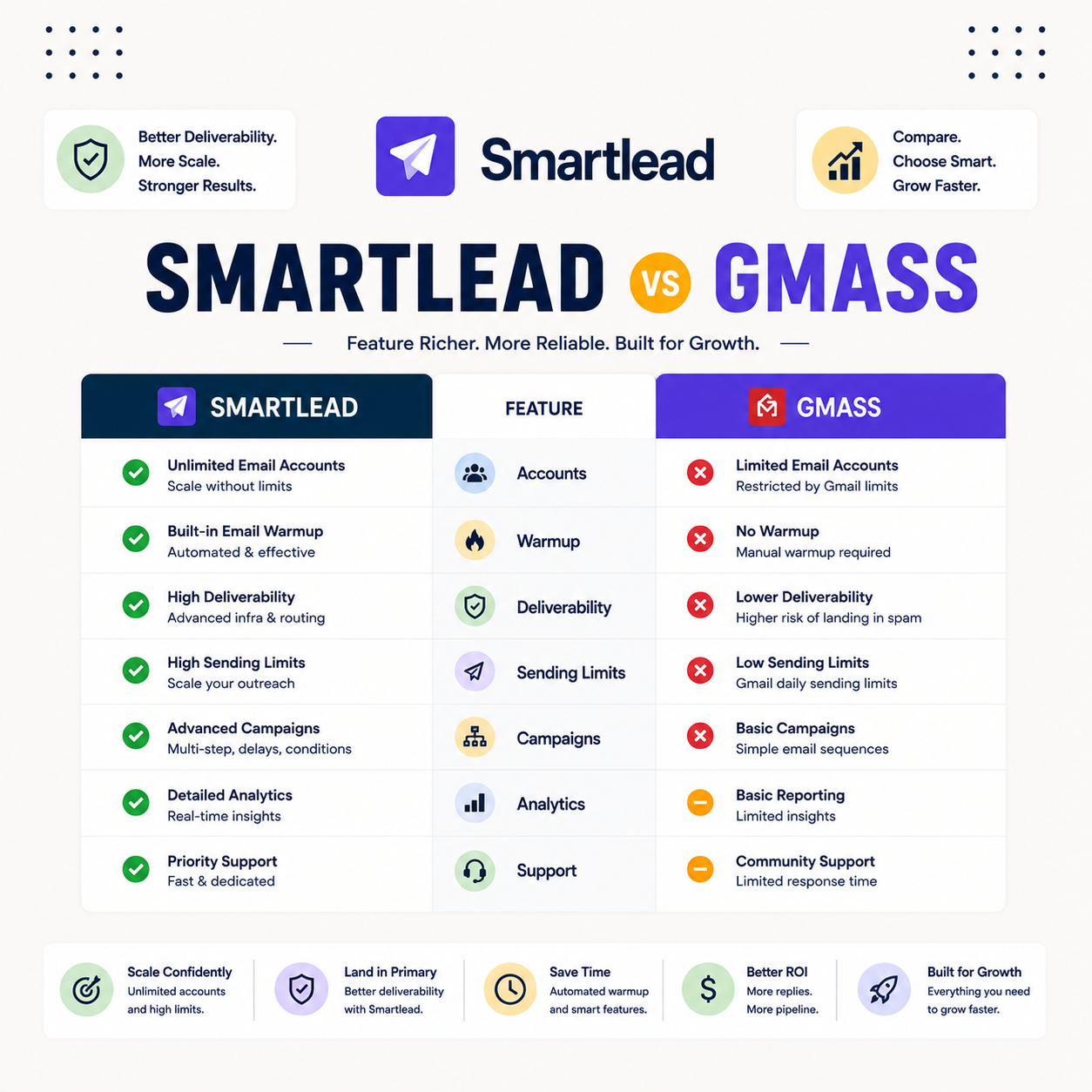 Better Deliverability.
More Scale.
Stronger Results.

Smartlead

Compare.
Choose Smart.
Grow Faster.

SMARTLEAD VS GMASS

Feature Richer. More Reliable. Built for Growth.

| SMARTLEAD | FEATURE | GMASS |
|---|---|---|
| Unlimited Email Accounts Scale without limits | Accounts | Limited Email Accounts Restricted by Gmail limits |
| Built-in Email Warmup Automated & effective | Warmup | No Warmup Manual warmup required |
| High Deliverability Advanced infra & routing | Deliverability | Lower Deliverability Higher risk of landing in spam |
| High Sending Limits Scale your outreach | Sending Limits | Low Sending Limits Gmail daily sending limits |
| Advanced Campaigns Multi-step, delays, conditions | Campaigns | Basic Campaigns Simple email sequences |
| Detailed Analytics Real-time insights | Analytics | Basic Reporting Limited insights |
| Priority Support Fast & dedicated | Support | Community Support Limited response time |

Scale Confidently
Unlimited accounts and high limits.

Land in Primary
Better deliverability with Smartlead.

Save Time
Automated warmup and smart features.

Better ROI
More replies. More pipeline.

Built for Growth
Everything you need to grow faster.